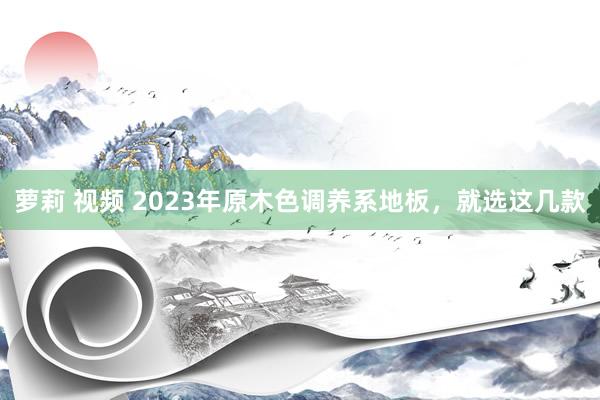 萝莉 视频 2023年原木色调养系地板，就选这几款